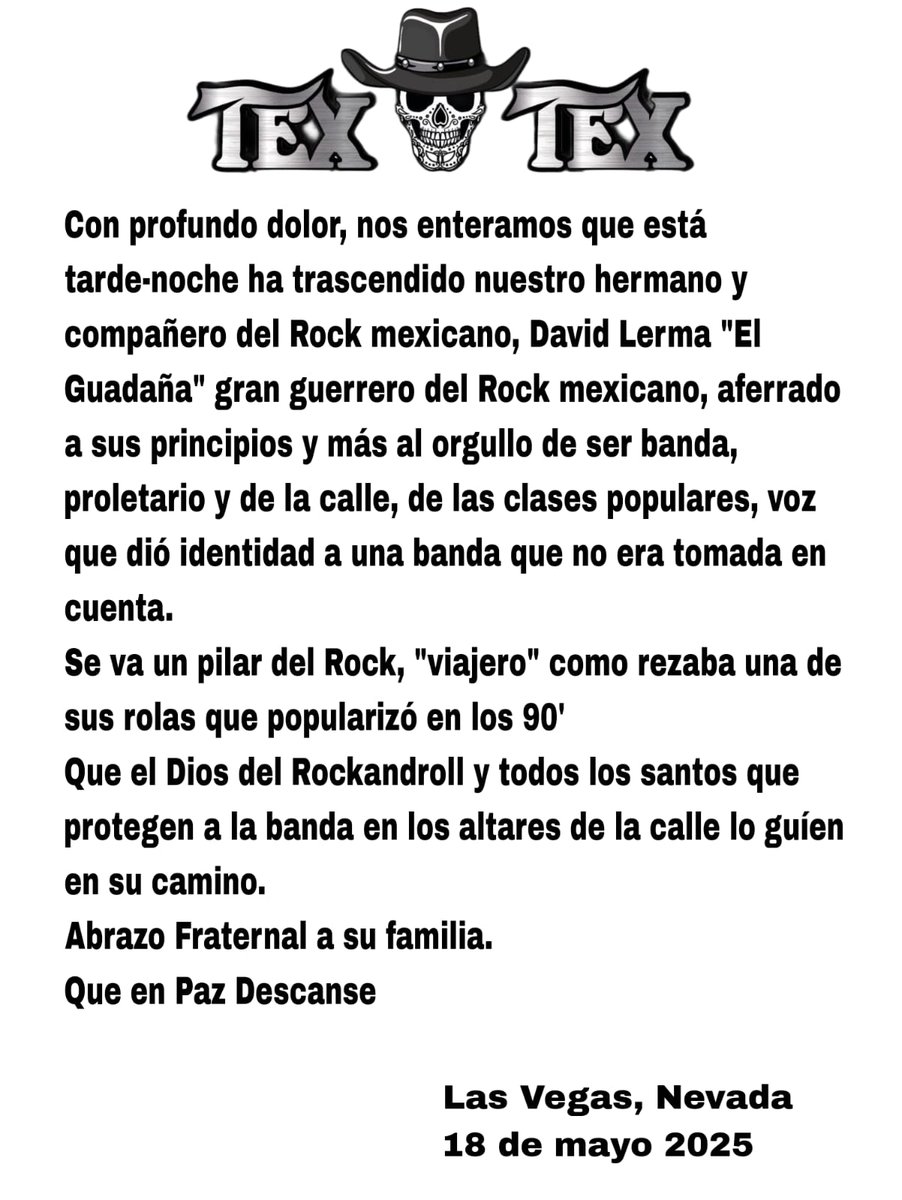 TEX TEX

Con profundo dolor, nos enteramos que está tarde-noche ha trascendido nuestro hermano y compañero del Rock mexicano, David Lerma "El Guadaña" gran guerrero del Rock mexicano, aferrado a sus principios y más al orgullo de ser banda, proletario y de la calle, de las clases populares, voz que dió identidad a una banda que no era tomada en cuenta.
Se va un pilar del Rock, "viajero" como rezaba una de sus rolas que popularizó en los 90'
Que el Dios del Rockandroll y todos los santos que protegen a la banda en los altares de la calle lo guíen en su camino.
Abrazo Fraternal a su familia.
Que en Paz Descanse

Las Vegas, Nevada
18 de mayo 2025